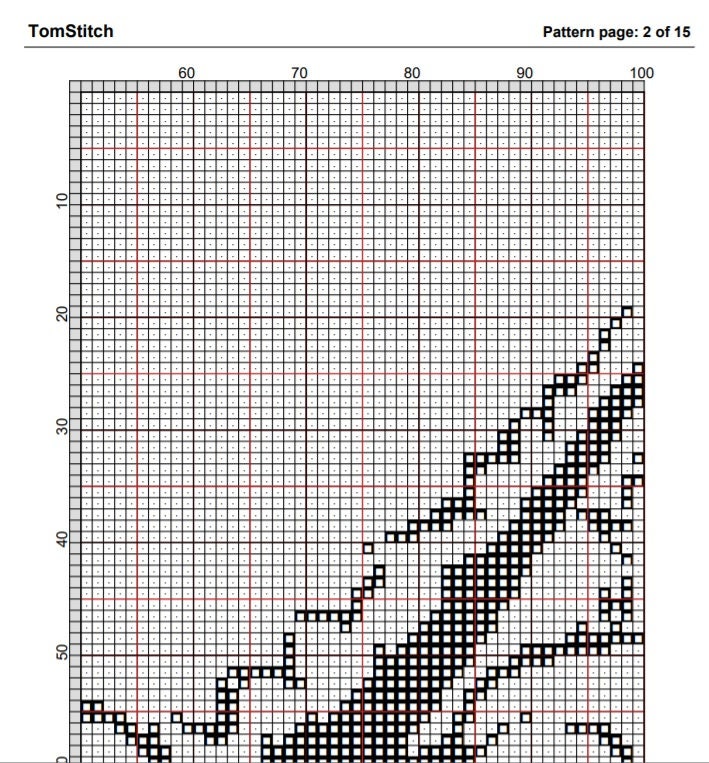 TomStitch

Pattern page: 2 of 15

60
70
80
90
100

10
20
30
40
50